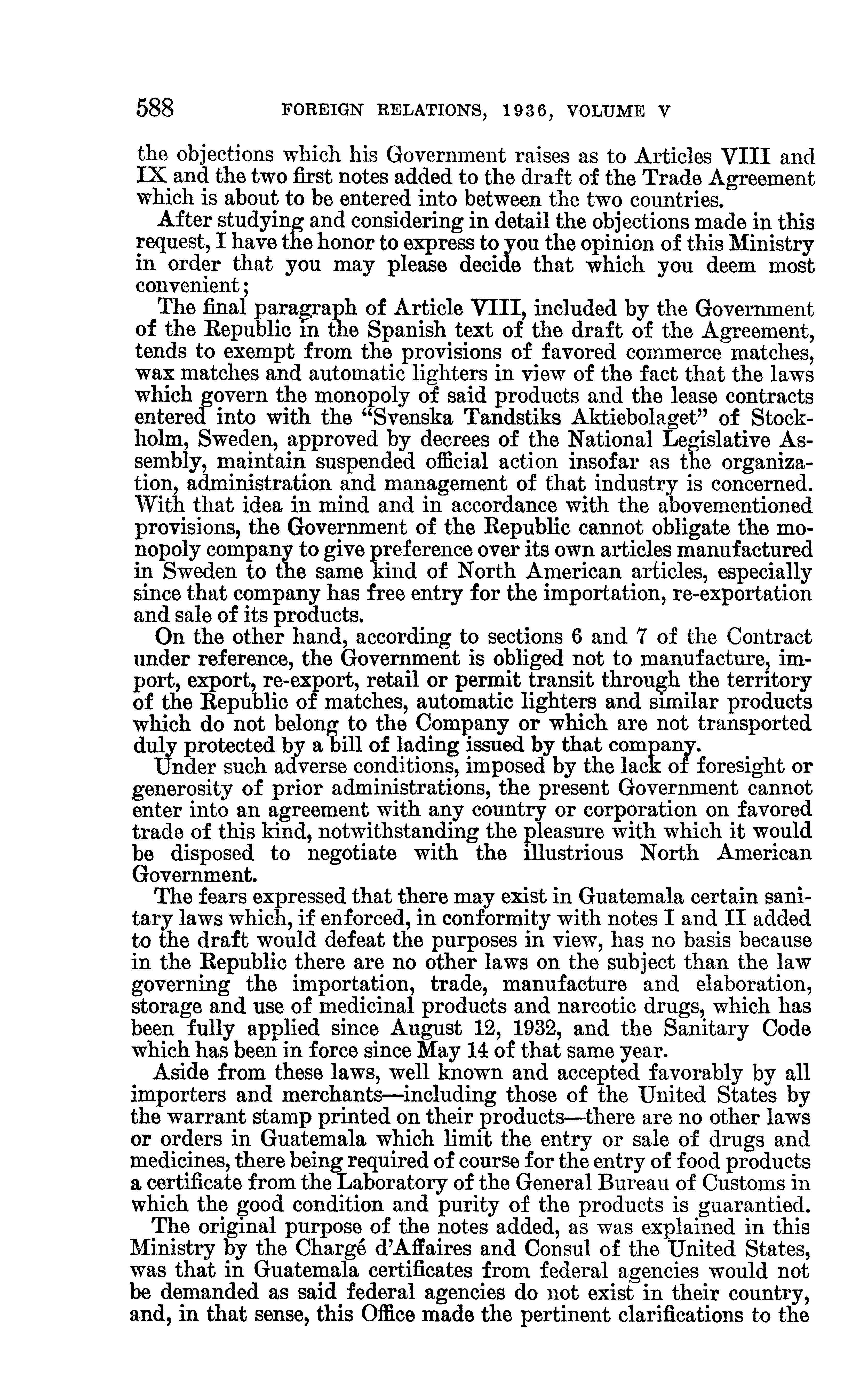 588 FOREIGN RELATIONS, 1936, VOLUME V

the objections which his Government raises as to Articles VIII and IX and the two first notes added to the draft of the Trade Agreement which is about to be entered into between the two countries.

After studying and considering in detail the objections made in this request, I have the honor to express to you the opinion of this Ministry in order that you may please decide that which you deem most convenient;

The final paragraph of Article VIII, included by the Government of the Republic in the Spanish text of the draft of the Agreement, tends to exempt from the provisions of favored commerce matches, wax matches and automatic lighters in view of the fact that the laws which govern the monopoly of said products and the lease contracts entered into with the "Svenska Tandstiks Aktiebolaget" of Stockholm, Sweden, approved by decrees of the National Legislative Assembly, maintain suspended official action insofar as the organization, administration and management of that industry is concerned. With that idea in mind and in accordance with the abovementioned provisions, the Government of the Republic cannot obligate the monopoly company to give preference over its own articles manufactured in Sweden to the same kind of North American articles, especially since that company has free entry for the importation, re-exportation and sale of its products.

On the other hand, according to sections 6 and 7 of the Contract under reference, the Government is obliged not to manufacture, import, export, re-export, retail or permit transit through the territory of the Republic of matches, automatic lighters and similar products which do not belong to the Company or which are not transported duly protected by a bill of lading issued by that company.

Under such adverse conditions, imposed by the lack of foresight or generosity of prior administrations, the present Government cannot enter into an agreement with any country or corporation on favored trade of this kind, notwithstanding the pleasure with which it would be disposed to negotiate with the illustrious North American Government.

The fears expressed that there may exist in Guatemala certain sanitary laws which, if enforced, in conformity with notes I and II added to the draft would defeat the purposes in view, has no basis because in the Republic there are no other laws on the subject than the law governing the importation, trade, manufacture and elaboration, storage and use of medicinal products and narcotic drugs, which has been fully applied since August 12, 1932, and the Sanitary Code which has been in force since May 14 of that same year.

Aside from these laws, well known and accepted favorably by all importers and merchants—including those of the United States by the warrant stamp printed on their products—there are no other laws or orders in Guatemala which limit the entry or sale of drugs and medicines, there being required of course for the entry of food products a certificate from the Laboratory of the General Bureau of Customs in which the good condition and purity of the products is guarantied.

The original purpose of the notes added, as was explained in this Ministry by the Chargé d'Affaires and Consul of the United States, was that in Guatemala certificates from federal agencies would not be demanded as said federal agencies do not exist in their country, and, in that sense, this Office made the pertinent clarifications to the